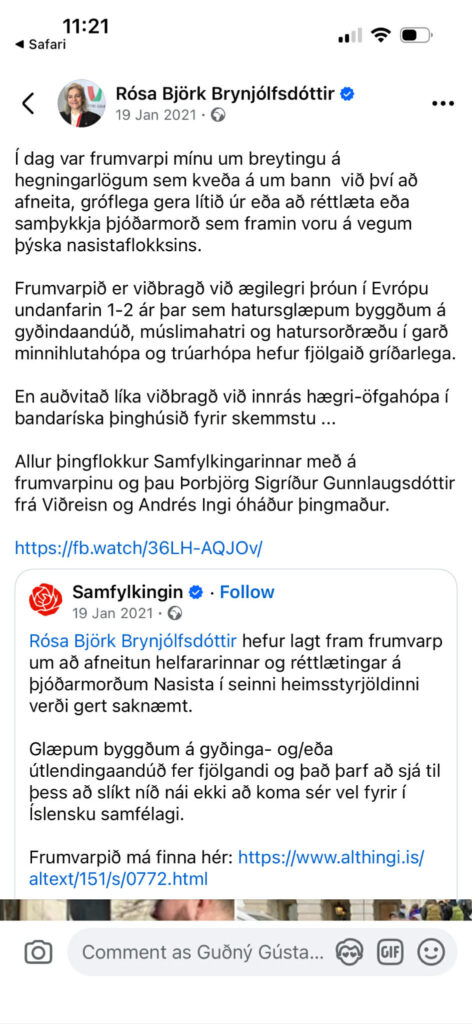 11:21
◀ Safari

Rósa Björk Brynjólfsdóttir
19 Jan 2021 ·

Í dag var frumvarpi mínu um breytingu á hegningarlögum sem kveða á um bann við því að afneita, gróflega gera lítið úr eða að réttlæta eða samþykkja þjóðarmorð sem framin voru á vegum þýska nasistaflokksins.

Frumvarpið er viðbragð við ægilegri þróun í Evrópu undanfarin 1-2 ár þar sem hatursglæpum byggðum á gyðindaandúð, múslimahatri og hatursorðræðu í garð minnihlutahópa og trúarhópa hefur fjölgaið gríðarlega.

En auðvitað líka viðbragð við innrás hægri-öfgahópa í bandaríska þinghúsið fyrir skemmstu ...

Allur þingflokkur Samfylkingarinnar með á frumvarpinu og þau Þorbjörg Sigríður Gunnlaugsdóttir frá Viðreisn og Andrés Ingi óháður þingmaður.

https://fb.watch/36LH-AQJOv/

Samfylkingin · Follow
19 Jan 2021 ·

Rósa Björk Brynjólfsdóttir hefur lagt fram frumvarp um að afneitun helfararinnar og réttlætingar á þjóðarmorðum Nasista í seinni heimsstyrjöldinni verði gert saknæmt.

Glæpum byggðum á gyðinga- og/eða útlendingaandúð fer fjölgandi og það þarf að sjá til þess að slíkt níð nái ekki að koma sér vel fyrir í Íslensku samfélagi.

Frumvarpið má finna hér: https://www.althingi.is/altext/151/s/0772.html

Comment as Guðný Gústa
GIF